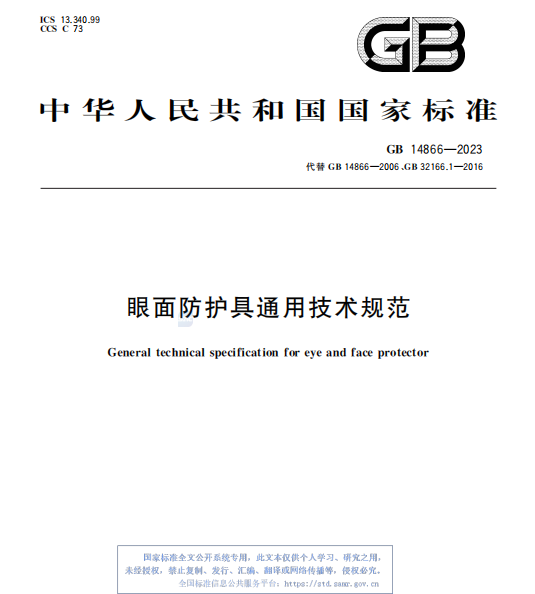 ICS 13.340.99
CCS C 73

GB

中华人民共和国国家标准

GB 14866—2023
代替 GB 14866—2006、GB 32166.1—2016

眼面防护具通用技术规范

General technical specification for eye and face protector

国家标准全文公开系统专用，此文本仅供个人学习、研究之用，未经授权，禁止复制、发行、汇编、翻译或网络传播等，侵权必究。
全国标准信息公共服务平台：https://std.samr.gov.cn